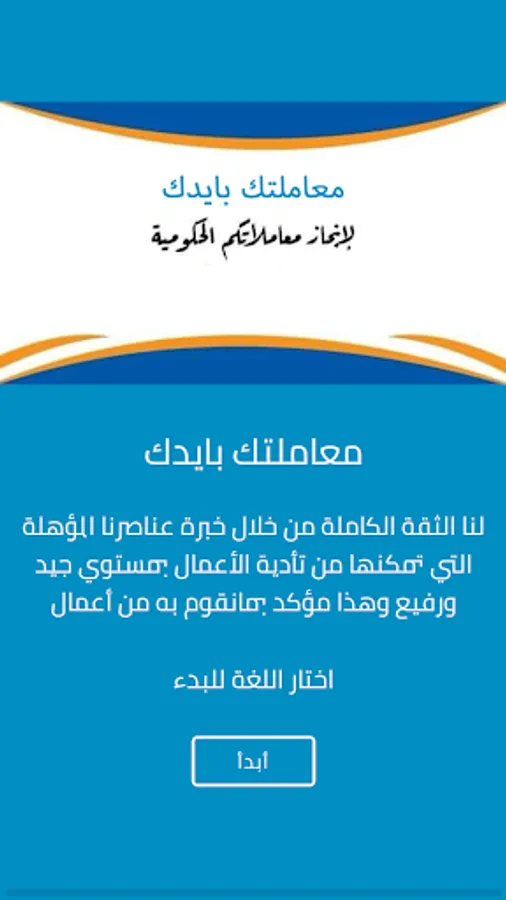 معاملتك بايدك
لإنجاز معاملاتكم الحكومية

معاملتك بايدك

لنا الثقة الكاملة من خلال خبرة عناصرنا المؤهلة التي تمكنها من تأدية الأعمال بمستوي جيد ورفيع وهذا مؤكد بمانقوم به من أعمال

اختار اللغة للبدء

ابدأ